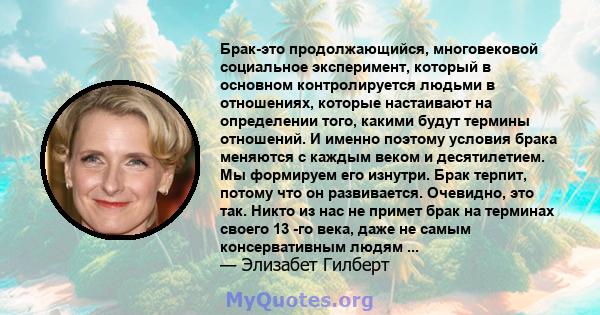 Брак-это продолжающийся, многовековой социальное эксперимент, который в основном контролируется людьми в отношениях, которые настаивают на определении того, какими будут термины отношений. И именно поэтому условия брака меняются с каждым веком и десятилетием. Мы формируем его изнутри. Брак терпит, потому что он развивается. Очевидно, это так. Никто из нас не примет брак на терминах своего 13 -го века, даже не самым консервативным людям ...
— Элизабет Гилберт

MyQuotes.org